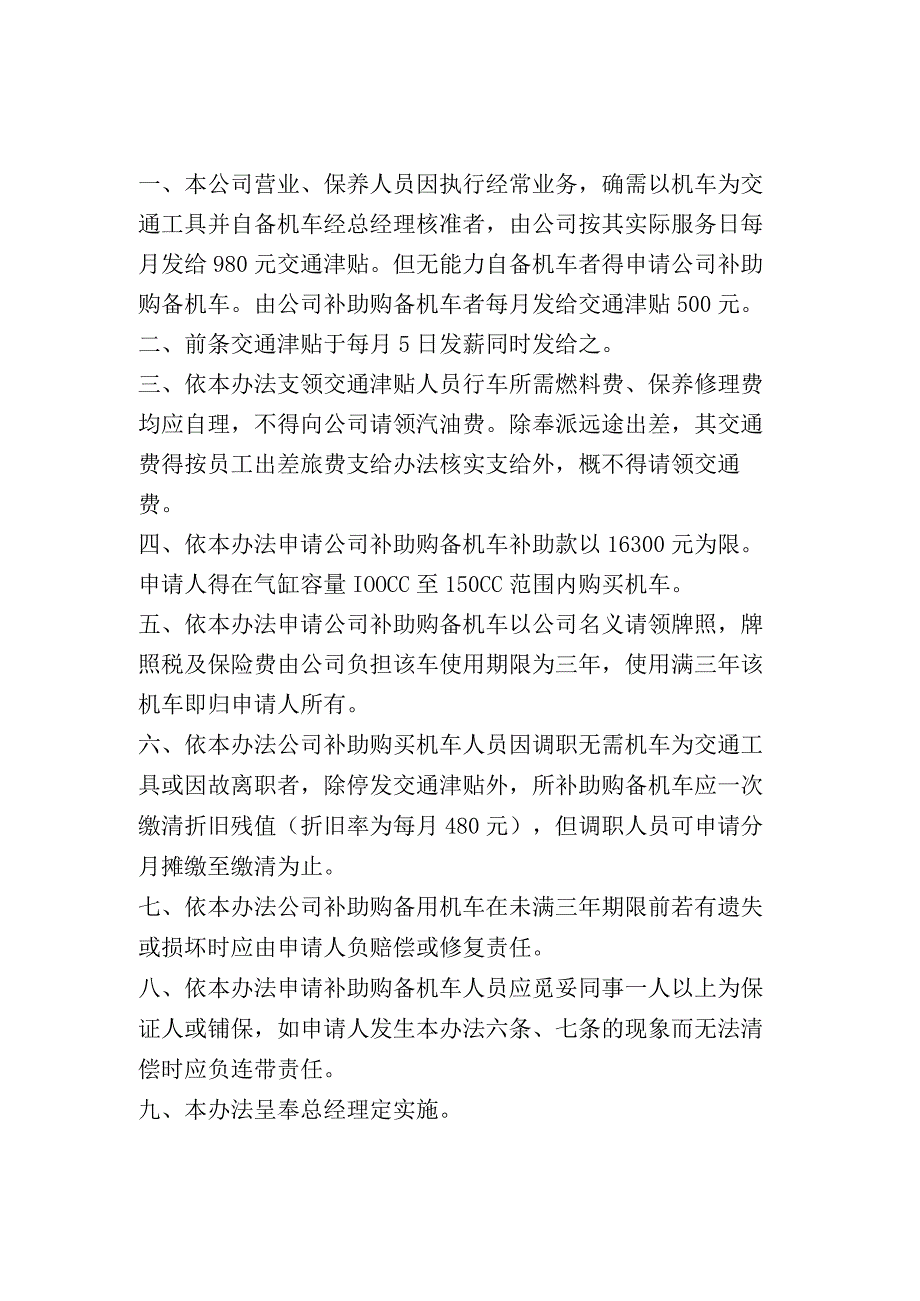 一、本公司营业、保养人员因执行经常业务，确需以机车为交通工具并自备机车经总经理核准者，由公司按其实际服务日每月发给 980 元交通津贴。但无能力自备机车者得申请公司补助购备机车。由公司补助购备机车者每月发给交通津贴 500 元。
二、前条交通津贴于每月 5 日发薪同时发给之。
三、依本办法支领交通津贴人员行车所需燃料费、保养修理费均应自理，不得向公司请领汽油费。除奉派远途出差，其交通费得按员工出差旅费支给办法核实支给外，概不得请领交通费。
四、依本办法申请公司补助购备机车补助款以 16300 元为限。申请人得在气缸容量 IOOCC 至 150CC 范围内购买机车。
五、依本办法申请公司补助购备机车以公司名义请领牌照，牌照税及保险费由公司负担该车使用期限为三年，使用满三年该机车即归申请人所有。
六、依本办法公司补助购买机车人员因调职无需机车为交通工具或因故离职者，除停发交通津贴外，所补助购备机车应一次缴清折旧残值（折旧率为每月 480 元），但调职人员可申请分月摊缴至缴清为止。
七、依本办法公司补助购备用机车在未满三年期限前若有遗失或损坏时应由申请人负赔偿或修复责任。
八、依本办法申请补助购备机车人员应觅妥同事一人以上为保证人或铺保，如申请人发生本办法六条、七条的现象而无法清偿时应负连带责任。
九、本办法呈奉总经理定实施。